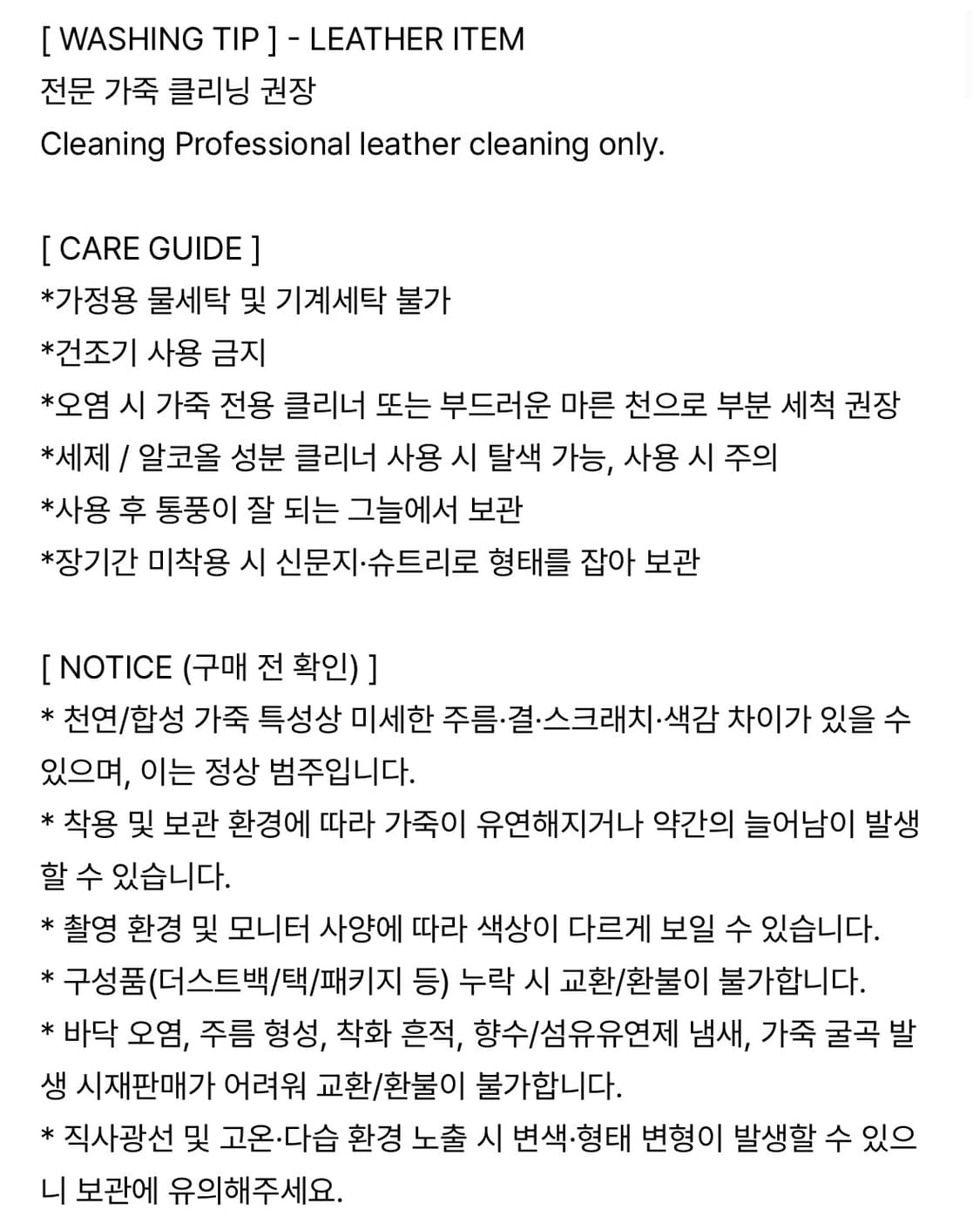 [ WASHING TIP ] - LEATHER ITEM
전문 가죽 클리닝 권장
Cleaning Professional leather cleaning only.

[ CARE GUIDE ]
*가정용 물세탁 및 기계세탁 불가
*건조기 사용 금지
*오염 시 가죽 전용 클리너 또는 부드러운 마른 천으로 부분 세척 권장
*세제 / 알코올 성분 클리너 사용 시 탈색 가능, 사용 시 주의
*사용 후 통풍이 잘 되는 그늘에서 보관
*장기간 미착용 시 신문지·슈트리로 형태를 잡아 보관

[ NOTICE (구매 전 확인) ]
* 천연/합성 가죽 특성상 미세한 주름·결·스크래치·색감 차이가 있을 수 있으며, 이는 정상 범주입니다.
* 착용 및 보관 환경에 따라 가죽이 유연해지거나 약간의 늘어남이 발생할 수 있습니다.
* 촬영 환경 및 모니터 사양에 따라 색상이 다르게 보일 수 있습니다.
* 구성품(더스트백/택/패키지 등) 누락 시 교환/환불이 불가합니다.
* 바닥 오염, 주름 형성, 착화 흔적, 향수/섬유유연제 냄새, 가죽 굴곡 발생 시재판매가 어려워 교환/환불이 불가합니다.
* 직사광선 및 고온·다습 환경 노출 시 변색·형태 변형이 발생할 수 있으니 보관에 유의해주세요.